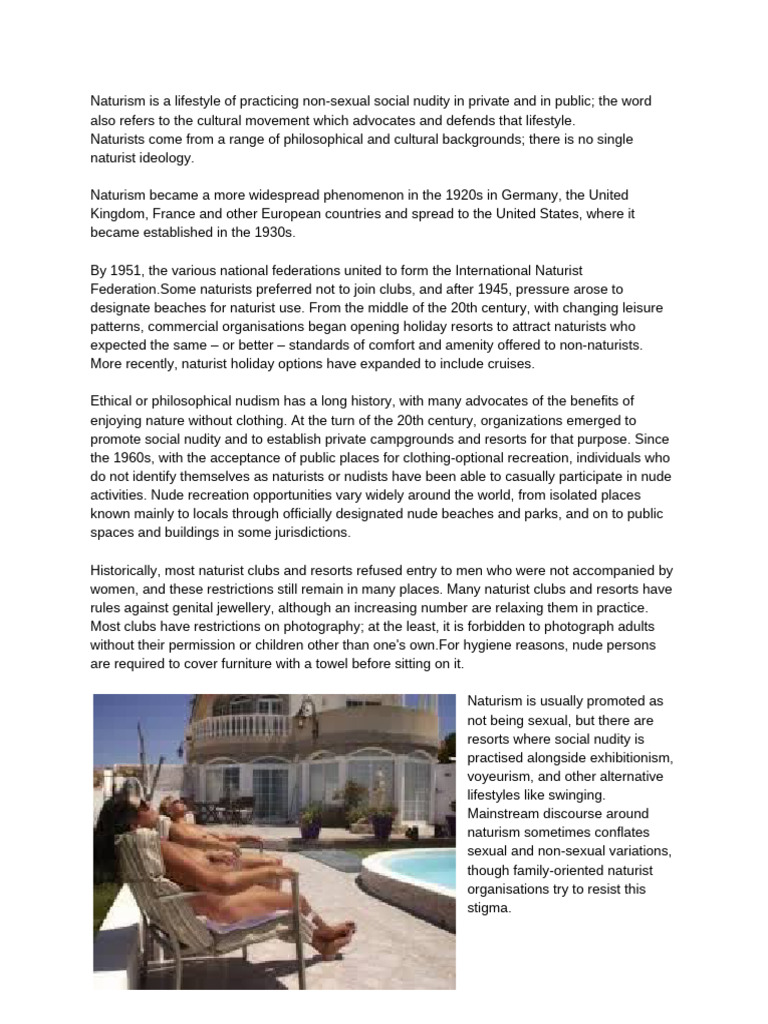 Naturism is a lifestyle of practicing non-sexual social nudity in private and in public; the word also refers to the cultural movement which advocates and defends that lifestyle.
Naturists come from a range of philosophical and cultural backgrounds; there is no single naturist ideology.

Naturism became a more widespread phenomenon in the 1920s in Germany, the United Kingdom, France and other European countries and spread to the United States, where it became established in the 1930s.

By 1951, the various national federations united to form the International Naturist Federation.Some naturists preferred not to join clubs, and after 1945, pressure arose to designate beaches for naturist use. From the middle of the 20th century, with changing leisure patterns, commercial organisations began opening holiday resorts to attract naturists who expected the same – or better – standards of comfort and amenity offered to non-naturists. More recently, naturist holiday options have expanded to include cruises.

Ethical or philosophical nudism has a long history, with many advocates of the benefits of enjoying nature without clothing. At the turn of the 20th century, organizations emerged to promote social nudity and to establish private campgrounds and resorts for that purpose. Since the 1960s, with the acceptance of public places for clothing-optional recreation, individuals who do not identify themselves as naturists or nudists have been able to casually participate in nude activities. Nude recreation opportunities vary widely around the world, from isolated places known mainly to locals through officially designated nude beaches and parks, and on to public spaces and buildings in some jurisdictions.

Historically, most naturist clubs and resorts refused entry to men who were not accompanied by women, and these restrictions still remain in many places. Many naturist clubs and resorts have rules against genital jewellery, although an increasing number are relaxing them in practice. Most clubs have restrictions on photography; at the least, it is forbidden to photograph adults without their permission or children other than one's own.For hygiene reasons, nude persons are required to cover furniture with a towel before sitting on it.

Naturism is usually promoted as not being sexual, but there are resorts where social nudity is practised alongside exhibitionism, voyeurism, and other alternative lifestyles like swinging. Mainstream discourse around naturism sometimes conflates sexual and non-sexual variations, though family-oriented naturist organisations try to resist this stigma.